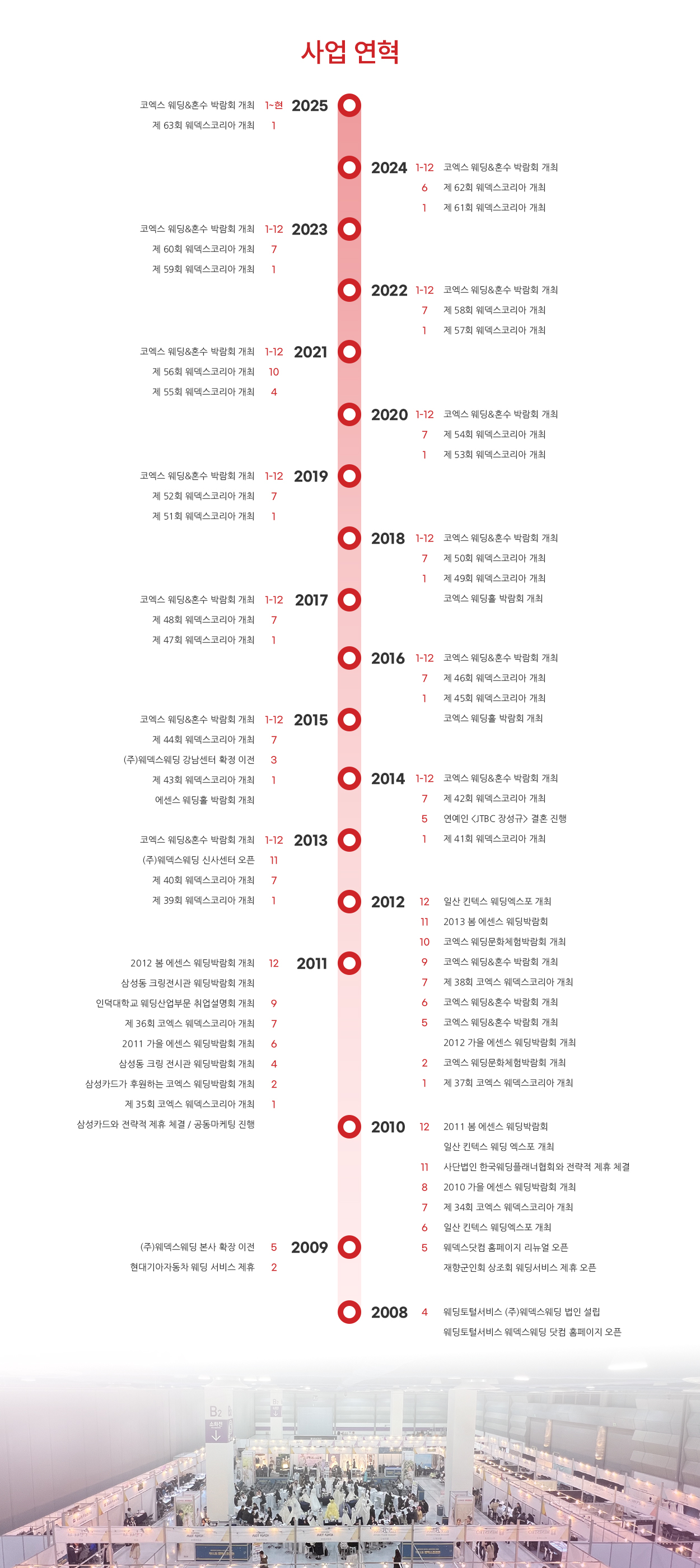 사업 연혁

2025
코엑스 웨딩&혼수 박람회 개최 1~현
제 63회 웨덱스코리아 개최 1

2024
1-12 코엑스 웨딩&혼수 박람회 개최
6 제 62회 웨덱스코리아 개최
1 제 61회 웨덱스코리아 개최

2023
코엑스 웨딩&혼수 박람회 개최 1-12
제 60회 웨덱스코리아 개최 7
제 59회 웨덱스코리아 개최 1

2022
1-12 코엑스 웨딩&혼수 박람회 개최
7 제 58회 웨덱스코리아 개최
1 제 57회 웨덱스코리아 개최

2021
코엑스 웨딩&혼수 박람회 개최 1-12
제 56회 웨덱스코리아 개최 10
제 55회 웨덱스코리아 개최 4

2020
1-12 코엑스 웨딩&혼수 박람회 개최
7 제 54회 웨덱스코리아 개최
1 제 53회 웨덱스코리아 개최

2019
코엑스 웨딩&혼수 박람회 개최 1-12
제 52회 웨덱스코리아 개최 7
제 51회 웨덱스코리아 개최 1

2018
1-12 코엑스 웨딩&혼수 박람회 개최
7 제 50회 웨덱스코리아 개최
1 제 49회 웨덱스코리아 개최
코엑스 웨딩홀 박람회 개최

2017
코엑스 웨딩&혼수 박람회 개최 1-12
제 48회 웨덱스코리아 개최 7
제 47회 웨덱스코리아 개최 1

2016
1-12 코엑스 웨딩&혼수 박람회 개최
7 제 46회 웨덱스코리아 개최
1 제 45회 웨덱스코리아 개최
코엑스 웨딩홀 박람회 개최

2015
코엑스 웨딩&혼수 박람회 개최 1-12
제 44회 웨덱스코리아 개최 7
(주)웨덱스웨딩 강남센터 확정 이전 3
제 43회 웨덱스코리아 개최 1
에센스 웨딩홀 박람회 개최

2014
1-12 코엑스 웨딩&혼수 박람회 개최
7 제 42회 웨덱스코리아 개최
5 연예인 <JTBC 장성규> 결혼 진행
1 제 41회 웨덱스코리아 개최

2013
코엑스 웨딩&혼수 박람회 개최 1-12
(주)웨덱스웨딩 신사센터 오픈 11
제 40회 웨덱스코리아 개최 7
제 39회 웨덱스코리아 개최 1

2012
12 일산 킨텍스 웨딩엑스포 개최
11 2013 봄 에센스 웨딩박람회
10 코엑스 웨딩문화체험박람회 개최
9 코엑스 웨딩&혼수 박람회 개최
7 제 38회 코엑스 웨덱스코리아 개최
6 코엑스 웨딩&혼수 박람회 개최
5 코엑스 웨딩&혼수 박람회 개최
2012 가을 에센스 웨딩박람회 개최
2 코엑스 웨딩문화체험박람회 개최
1 제 37회 코엑스 웨덱스코리아 개최

2011
2012 봄 에센스 웨딩박람회 개최 12
삼성동 크링전시관 웨딩박람회 개최
인덕대학교 웨딩산업부문 취업설명회 개최 9
제 36회 코엑스 웨덱스코리아 개최 7
2011 가을 에센스 웨딩박람회 개최 6
삼성동 크링 전시관 웨딩박람회 개최 4
삼성카드가 후원하는 코엑스 웨딩박람회 개최 2
제 35회 코엑스 웨덱스코리아 개최 1
삼성카드와 전략적 제휴 체결 / 공동마케팅 진행

2010
12 2011 봄 에센스 웨딩박람회
일산 킨텍스 웨딩 엑스포 개최
11 사단법인 한국웨딩플래너협회와 전략적 제휴 체결
8 2010 가을 에센스 웨딩박람회 개최
7 제 34회 코엑스 웨덱스코리아 개최
6 일산 킨텍스 웨딩엑스포 개최
5 웨덱스닷컴 홈페이지 리뉴얼 오픈
재향군인회 상조회 웨딩서비스 제휴 오픈

2009
(주)웨덱스웨딩 본사 확장 이전 5
현대기아자동차 웨딩 서비스 제휴 2

2008
4 웨딩토털서비스 (주)웨덱스웨딩 법인 설립
웨딩토털서비스 웨덱스웨딩 닷컴 홈페이지 오픈

B2